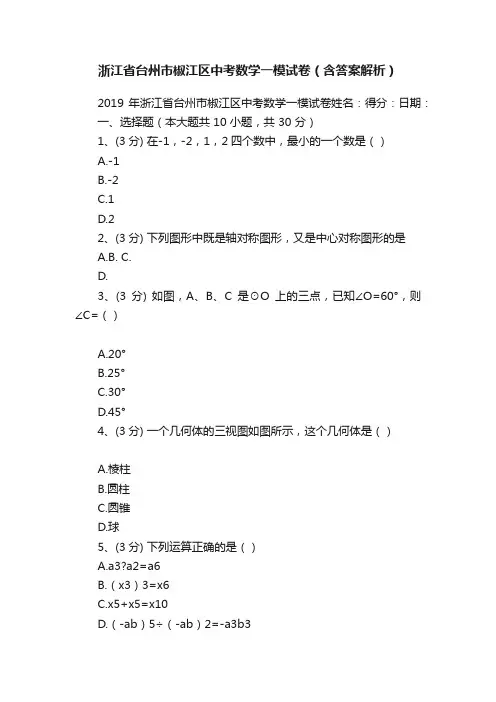 浙江省台州市椒江区中考数学一模试卷（含答案解析）

2019 年浙江省台州市椒江区中考数学一模试卷姓名：得分：日期：
一、选择题（本大题共 10 小题，共 30 分）
1、(3 分) 在-1，-2，1，2 四个数中，最小的一个数是（ ）
A.-1
B.-2
C.1
D.2
2、(3 分) 下列图形中既是轴对称图形，又是中心对称图形的是
A.B. C.
D.
3、(3 分) 如图，A、B、C 是⊙O 上的三点，已知∠O=60°，则∠C=（ ）

A.20°
B.25°
C.30°
D.45°
4、(3 分) 一个几何体的三视图如图所示，这个几何体是（ ）

A.棱柱
B.圆柱
C.圆锥
D.球
5、(3 分) 下列运算正确的是（ ）
A.a3?a2=a6
B.（x3）3=x6
C.x5+x5=x10
D.（-ab）5÷（-ab）2=-a3b3